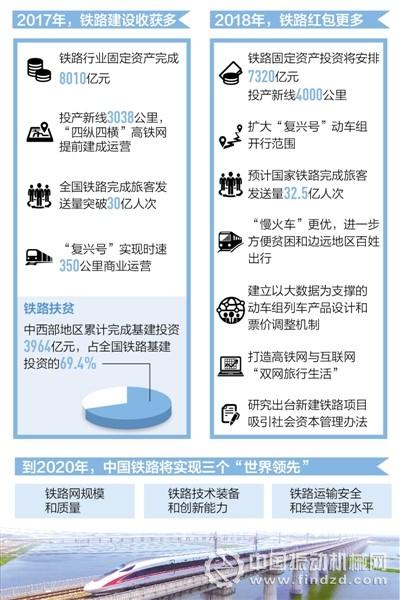 2017年，铁路建设收获多

铁路行业固定资产完成8010亿元

投产新线3038公里，“四纵四横”高铁网提前建成运营

全国铁路完成旅客发送量突破30亿人次

“复兴号”实现时速350公里商业运营

铁路扶贫

中西部地区累计完成基建投资3964亿元，占全国铁路基建投资的69.4%

2018年，铁路红包更多

铁路固定资产投资将安排7320亿元
投产新线4000公里

扩大“复兴号”动车组开行范围

预计国家铁路完成旅客发送量32.5亿人次

“慢火车”更优，进一步方便贫困和边远地区百姓出行

建立以大数据为支撑的动车组列车产品设计和票价调整机制

打造高铁网与互联网“双网旅行生活”

研究出台新建铁路项目吸引社会资本管理办法

到2020年，中国铁路将实现三个“世界领先”

铁路网规模和质量

铁路技术装备和创新能力

铁路运输安全和经营管理水平

中国振动机械网 www.findzd.com